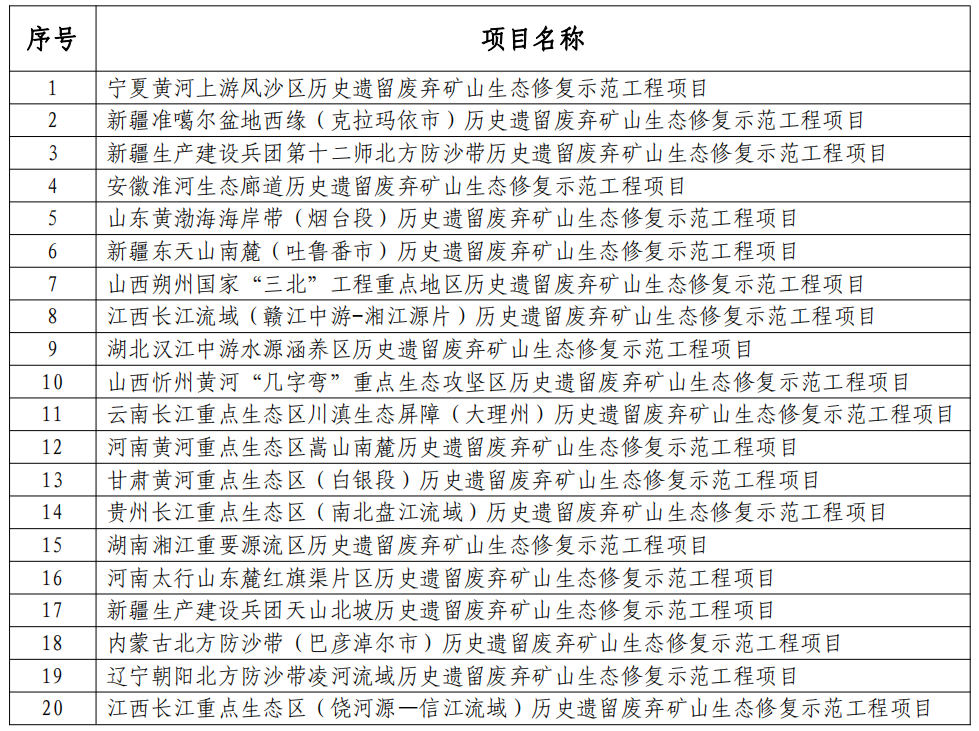 | 序号 | 项目名称 |
|---|---|
| 1 | 宁夏黄河上游风沙区历史遗留废弃矿山生态修复示范工程项目 |
| 2 | 新疆准噶尔盆地西缘（克拉玛依市）历史遗留废弃矿山生态修复示范工程项目 |
| 3 | 新疆生产建设兵团第十二师北方防沙带历史遗留废弃矿山生态修复示范工程项目 |
| 4 | 安徽淮河生态廊道历史遗留废弃矿山生态修复示范工程项目 |
| 5 | 山东黄渤海海岸带（烟台段）历史遗留废弃矿山生态修复示范工程项目 |
| 6 | 新疆东天山南麓（吐鲁番市）历史遗留废弃矿山生态修复示范工程项目 |
| 7 | 山西朔州国家“三北”工程重点地区历史遗留废弃矿山生态修复示范工程项目 |
| 8 | 江西长江流域（赣江中游-湘江源片）历史遗留废弃矿山生态修复示范工程项目 |
| 9 | 湖北汉江中游水源涵养区历史遗留废弃矿山生态修复示范工程项目 |
| 10 | 山西忻州黄河“几字弯”重点生态攻坚区历史遗留废弃矿山生态修复示范工程项目 |
| 11 | 云南长江重点生态区川滇生态屏障（大理州）历史遗留废弃矿山生态修复示范工程项目 |
| 12 | 河南黄河重点生态区嵩山南麓历史遗留废弃矿山生态修复示范工程项目 |
| 13 | 甘肃黄河重点生态区（白银段）历史遗留废弃矿山生态修复示范工程项目 |
| 14 | 贵州长江重点生态区（南北盘江流域）历史遗留废弃矿山生态修复示范工程项目 |
| 15 | 湖南湘江重要源流区历史遗留废弃矿山生态修复示范工程项目 |
| 16 | 河南太行山东麓红旗渠片区历史遗留废弃矿山生态修复示范工程项目 |
| 17 | 新疆生产建设兵团天山北坡历史遗留废弃矿山生态修复示范工程项目 |
| 18 | 内蒙古北方防沙带（巴彦淖尔市）历史遗留废弃矿山生态修复示范工程项目 |
| 19 | 辽宁朝阳北方防沙带凌河流域历史遗留废弃矿山生态修复示范工程项目 |
| 20 | 江西长江重点生态区（饶河源—信江流域）历史遗留废弃矿山生态修复示范工程项目 |